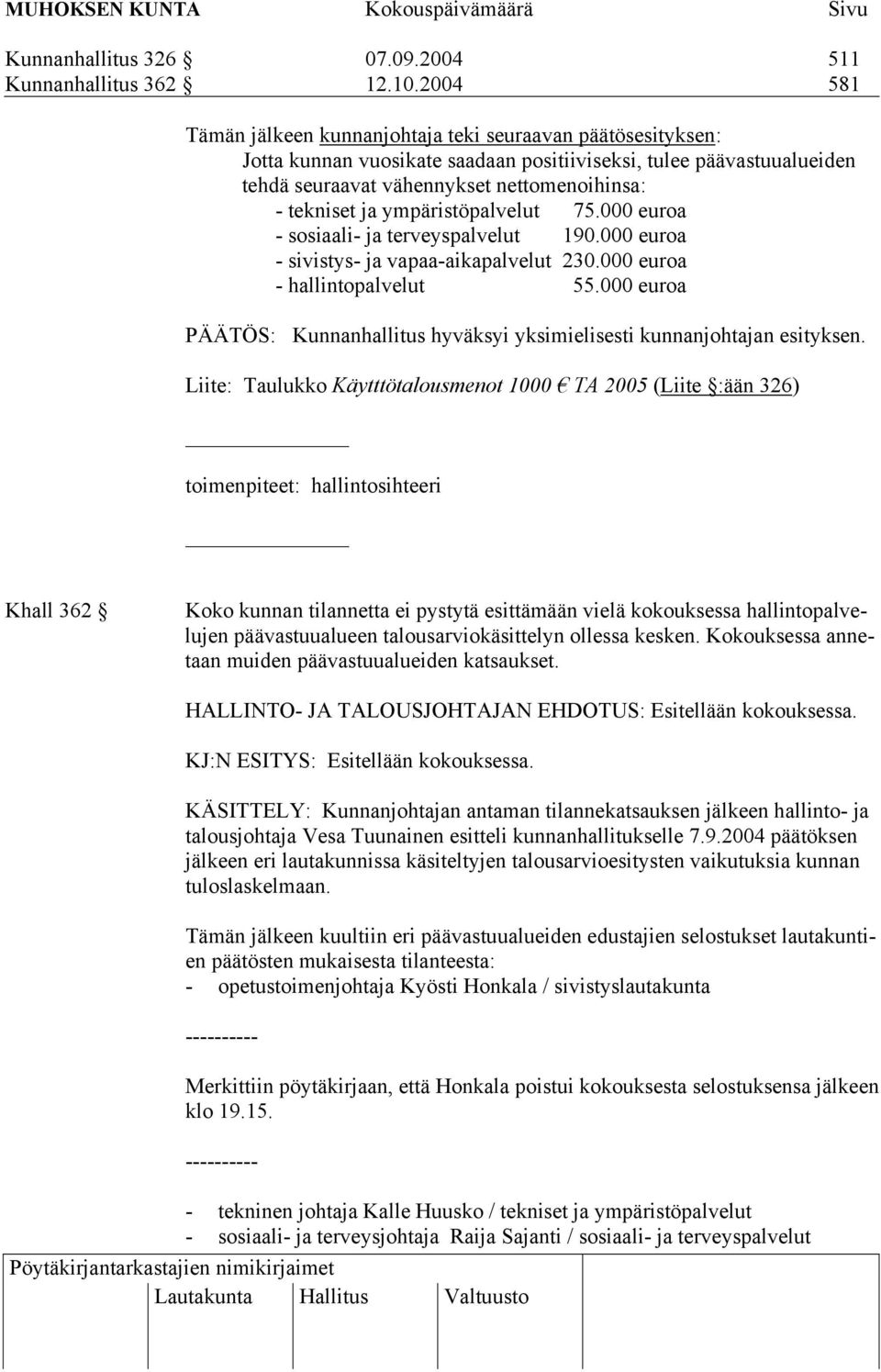 MUHOKSEN KUNTA Kokouspäivämäärä Sivu

Kunnanhallitus 326 § 07.09.2004 511
Kunnanhallitus 362 § 12.10.2004 581

Tämän jälkeen kunnanjohtaja teki seuraavan päätösesityksen:
Jotta kunnan vuosikate saadaan positiiviseksi, tulee päävastuualueiden tehdä seuraavat vähennykset nettomenoihinsa:
- tekniset ja ympäristöpalvelut 75.000 euroa
- sosiaali- ja terveyspalvelut 190.000 euroa
- sivistys- ja vapaa-aikapalvelut 230.000 euroa
- hallintopalvelut 55.000 euroa

PÄÄTÖS: Kunnanhallitus hyväksyi yksimielisesti kunnanjohtajan esityksen.

Liite: Taulukko Käytttötalousmenot 1000 € TA 2005 (Liite §:ään 326)

toimenpiteet: hallintosihteeri

Khall 362 § Koko kunnan tilannetta ei pystytä esittämään vielä kokouksessa hallintopalvelujen päävastuualueen talousarviokäsittelyn ollessa kesken. Kokouksessa annetaan muiden päävastuualueiden katsaukset.

HALLINTO- JA TALOUSJOHTAJAN EHDOTUS: Esitellään kokouksessa.

KJ:N ESITYS: Esitellään kokouksessa.

KÄSITTELY: Kunnanjohtajan antaman tilannekatsauksen jälkeen hallinto- ja talousjohtaja Vesa Tuunainen esitteli kunnanhallitukselle 7.9.2004 päätöksen jälkeen eri lautakunnissa käsiteltyjen talousarvioesitysten vaikutuksia kunnan tuloslaskelmaan.

Tämän jälkeen kuultiin eri päävastuualueiden edustajien selostukset lautakuntien päätösten mukaisesta tilanteesta:
- opetustoimenjohtaja Kyösti Honkala / sivistyslautakunta

----------

Merkittiin pöytäkirjaan, että Honkala poistui kokouksesta selostuksensa jälkeen klo 19.15.

----------

- tekninen johtaja Kalle Huusko / tekniset ja ympäristöpalvelut
- sosiaali- ja terveysjohtaja Raija Sajanti / sosiaali- ja terveyspalvelut

Pöytäkirjantarkastajien nimikirjaimet
Lautakunta Hallitus Valtuusto